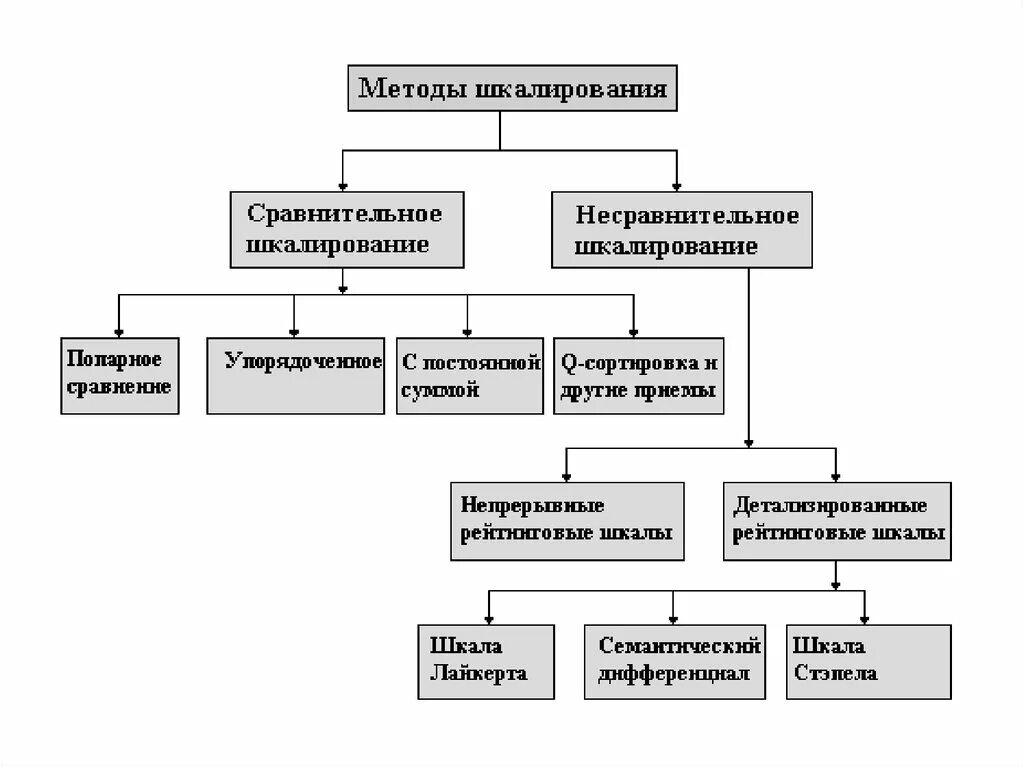 Методы шкалирования

Сравнительное шкалирование

Несравнительное шкалирование

Попарное сравнение

Упорядоченное

С постоянной суммой

Q-сортировка и другие приемы

Непрерывные рейтинговые шкалы

Детализированные рейтинговые шкалы

Шкала Лайкерта

Семантический дифференциал

Шкала Стэпела